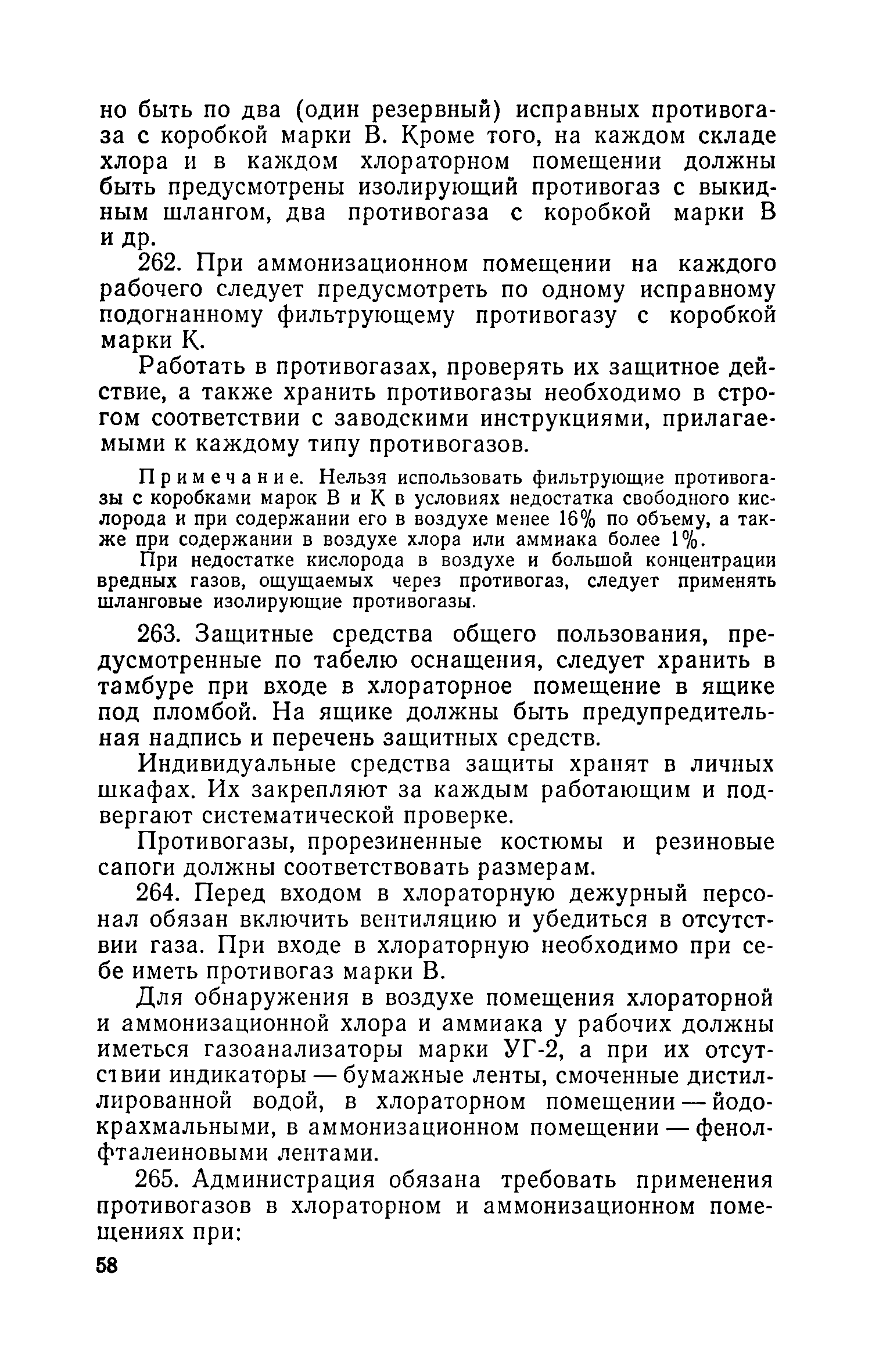 но быть по два (один резервный) исправных противогаза с коробкой марки В. Кроме того, на каждом складе хлора и в каждом хлораторном помещении должны быть предусмотрены изолирующий противогаз с выкидным шлангом, два противогаза с коробкой марки В и др.

262. При аммонизационном помещении на каждого рабочего следует предусмотреть по одному исправному подогнанному фильтрующему противогазу с коробкой марки К.

Работать в противогазах, проверять их защитное действие, а также хранить противогазы необходимо в строгом соответствии с заводскими инструкциями, прилагаемыми к каждому типу противогазов.

Примечание. Нельзя использовать фильтрующие противогазы с коробками марок В и К в условиях недостатка свободного кислорода и при содержании его в воздухе менее 16% по объему, а также при содержании в воздухе хлора или аммиака более 1%.

При недостатке кислорода в воздухе и большой концентрации вредных газов, ощущаемых через противогаз, следует применять шланговые изолирующие противогазы.

263. Защитные средства общего пользования, предусмотренные по табелю оснащения, следует хранить в тамбуре при входе в хлораторное помещение в ящике под пломбой. На ящике должны быть предупредительная надпись и перечень защитных средств.

Индивидуальные средства защиты хранят в личных шкафах. Их закрепляют за каждым работающим и подвергают систематической проверке.

Противогазы, прорезиненные костюмы и резиновые сапоги должны соответствовать размерам.

264. Перед входом в хлораторную дежурный персонал обязан включить вентиляцию и убедиться в отсутствии газа. При входе в хлораторную необходимо при себе иметь противогаз марки В.

Для обнаружения в воздухе помещения хлораторной и аммонизационной хлора и аммиака у рабочих должны иметься газоанализаторы марки УГ-2, а при их отсутствии индикаторы — бумажные ленты, смоченные дистиллированной водой, в хлораторном помещении — йодокрахмальными, в аммонизационном помещении — фенолфталеиновыми лентами.

265. Администрация обязана требовать применения противогазов в хлораторном и аммонизационном помещениях при:

58